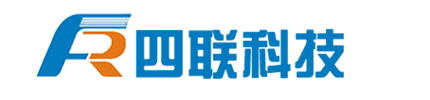 FR 四联科技